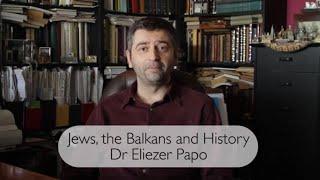 Jews, the Balkans and History
Dr Eliezer Papo